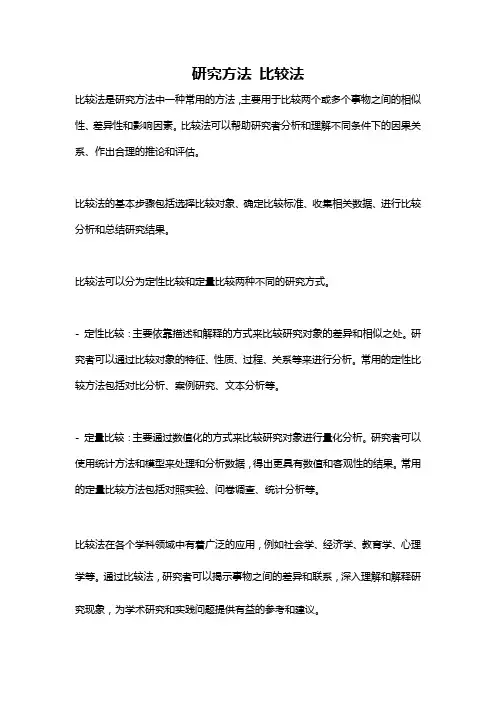 研究方法 比较法

比较法是研究方法中一种常用的方法，主要用于比较两个或多个事物之间的相似性、差异性和影响因素。比较法可以帮助研究者分析和理解不同条件下的因果关系、作出合理的推论和评估。

比较法的基本步骤包括选择比较对象、确定比较标准、收集相关数据、进行比较分析和总结研究结果。

比较法可以分为定性比较和定量比较两种不同的研究方式。

- 定性比较：主要依靠描述和解释的方式来比较研究对象的差异和相似之处。研究者可以通过比较对象的特征、性质、过程、关系等来进行分析。常用的定性比较方法包括对比分析、案例研究、文本分析等。

- 定量比较：主要通过数值化的方式来比较研究对象进行量化分析。研究者可以使用统计方法和模型来处理和分析数据，得出更具有数值和客观性的结果。常用的定量比较方法包括对照实验、问卷调查、统计分析等。

比较法在各个学科领域中有着广泛的应用，例如社会学、经济学、教育学、心理学等。通过比较法，研究者可以揭示事物之间的差异和联系，深入理解和解释研究现象，为学术研究和实践问题提供有益的参考和建议。